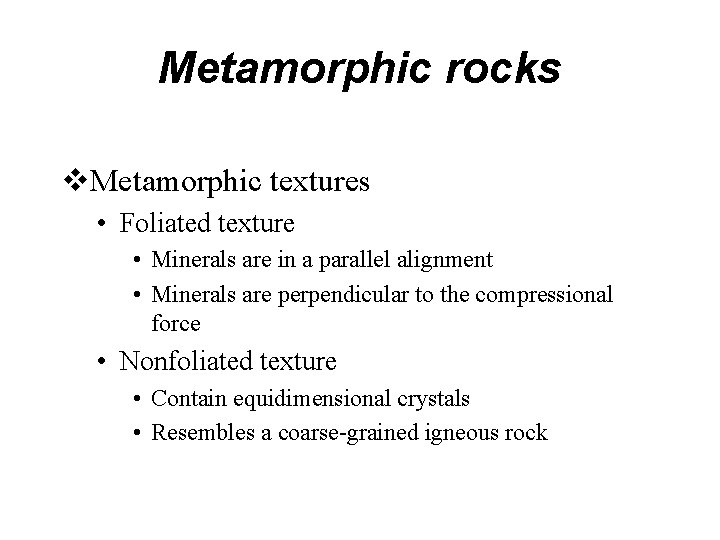 Metamorphic rocks

❖Metamorphic textures

• Foliated texture
  • Minerals are in a parallel alignment
  • Minerals are perpendicular to the compressional force
• Nonfoliated texture
  • Contain equidimensional crystals
  • Resembles a coarse-grained igneous rock